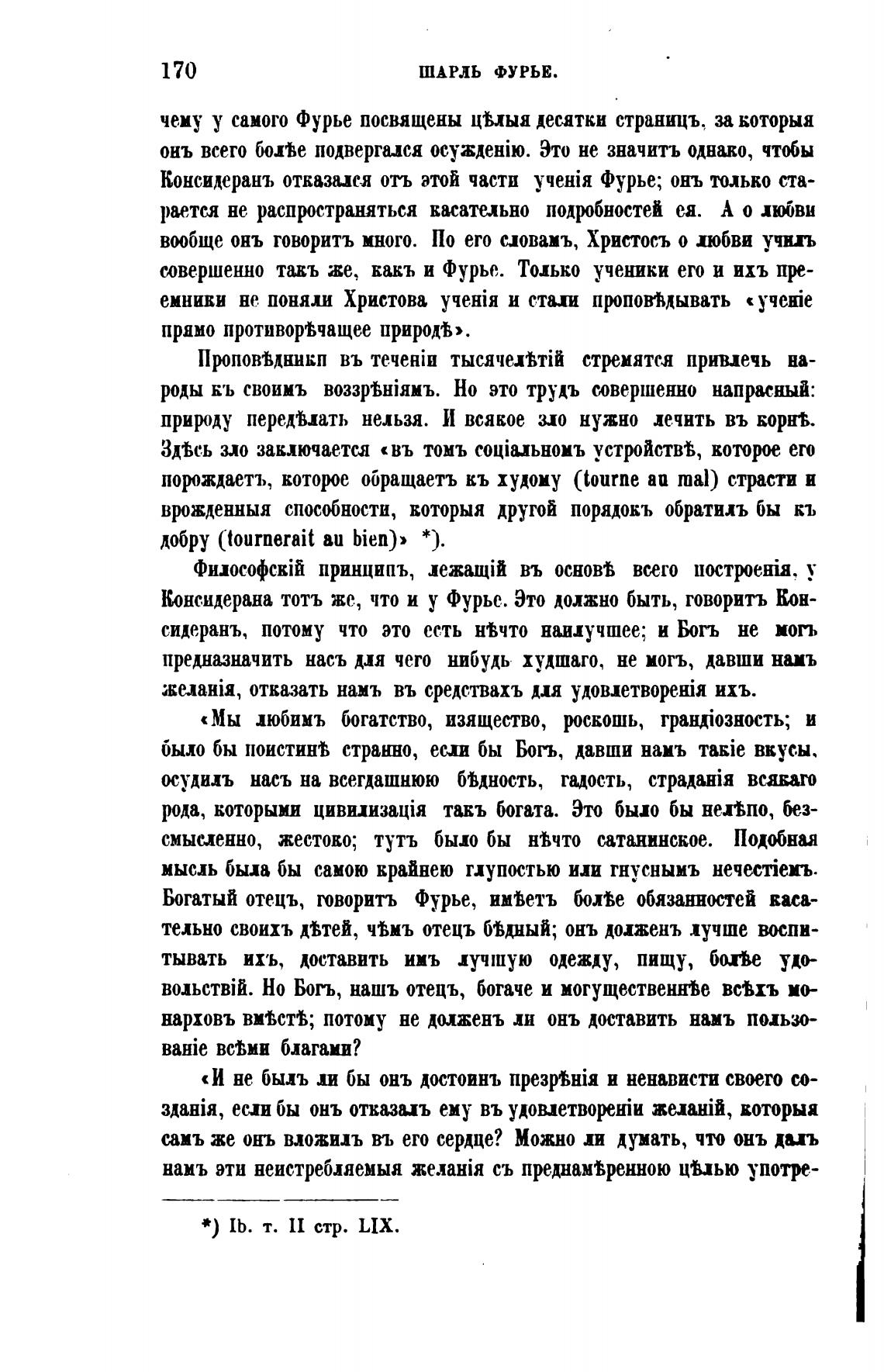 170 ШАРЛЬ ФУРЬЕ.

чему у самого Фурье посвящены цѣлыя десятки страницъ, за которыя онъ всего болѣе подвергался осужденію. Это не значитъ однако, чтобы Консидеранъ отказался отъ этой части ученія Фурье; онъ только старается не распространяться касательно подробностей ея. А о любви вообще онъ говоритъ много. По его словамъ, Христосъ о любви училъ совершенно такъ же, какъ и Фурье. Только ученики его и ихъ преемники не поняли Христова ученія и стали проповѣдывать «ученіе прямо противорѣчащее природѣ».

Проповѣдники въ теченіи тысячелѣтій стремятся привлечь народы къ своимъ воззрѣніямъ. Но это трудъ совершенно напрасный: природу передѣлать нельзя. И всякое зло нужно лечить въ корнѣ. Здѣсь зло заключается «въ томъ соціальномъ устройствѣ, которое его порождаетъ, которое обращаетъ къ худому (tourne au mal) страсти и врожденныя способности, которыя другой порядокъ обратилъ бы къ добру (tournerait au bien)» *).

Философскій принципъ, лежащій въ основѣ всего построенія, у Консидерана тотъ же, что и у Фурье. Это должно быть, говоритъ Консидеранъ, потому что это есть нѣчто наилучшее; и Богъ не могъ предназначить насъ для чего нибудь худшаго, не могъ, давши намъ желанія, отказать намъ въ средствахъ для удовлетворенія ихъ.

«Мы любимъ богатство, изящество, роскошь, грандіозность; и было бы поистинѣ странно, если бы Богъ, давши намъ такіе вкусы, осудилъ насъ на всегдашнюю бѣдность, гадость, страданія всякаго рода, которыми цивилизація такъ богата. Это было бы нелѣпо, безсмысленно, жестоко; тутъ было бы нѣчто сатанинское. Подобная мысль была бы самою крайнею глупостью или гнуснымъ нечестіемъ. Богатый отецъ, говоритъ Фурье, имѣетъ болѣе обязанностей касательно своихъ дѣтей, чѣмъ отецъ бѣдный; онъ долженъ лучше воспитывать ихъ, доставить имъ лучшую одежду, пищу, болѣе удовольствій. Но Богъ, нашъ отецъ, богаче и могущественнѣе всѣхъ монарховъ вмѣстѣ; потому не долженъ ли онъ доставить намъ пользованіе всѣми благами?

«И не былъ ли бы онъ достоинъ презрѣнія и ненависти своего созданія, если бы онъ отказалъ ему въ удовлетвореніи желаній, которыя самъ же онъ вложилъ въ его сердце? Можно ли думать, что онъ далъ намъ эти неистребляемыя желанія съ преднамѣренною цѣлью употре-

*) Ib. т. II стр. LIX.